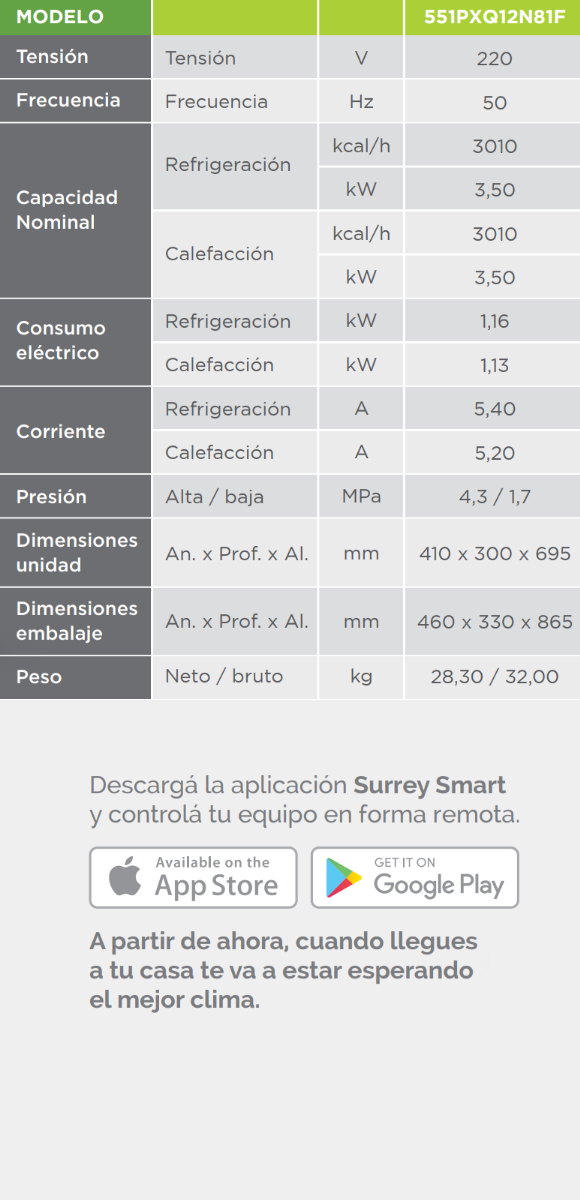 | MODELO | | | 551PXQ12N81F |
|---|---|---|---|
| Tensión | Tensión | V | 220 |
| Frecuencia | Frecuencia | Hz | 50 |
| Capacidad Nominal | Refrigeración | kcal/h | 3010 |
| | | kW | 3,50 |
| | Calefacción | kcal/h | 3010 |
| | | kW | 3,50 |
| Consumo eléctrico | Refrigeración | kW | 1,16 |
| | Calefacción | kW | 1,13 |
| Corriente | Refrigeración | A | 5,40 |
| | Calefacción | A | 5,20 |
| Presión | Alta / baja | MPa | 4,3 / 1,7 |
| Dimensiones unidad | An. x Prof. x Al. | mm | 410 x 300 x 695 |
| Dimensiones embalaje | An. x Prof. x Al. | mm | 460 x 330 x 865 |
| Peso | Neto / bruto | kg | 28,30 / 32,00 |

Descargá la aplicación Surrey Smart y controlá tu equipo en forma remota.

Available on the
App Store

GET IT ON
Google Play

A partir de ahora, cuando llegues a tu casa te va a estar esperando el mejor clima.